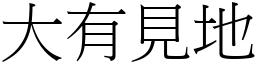 大有見地